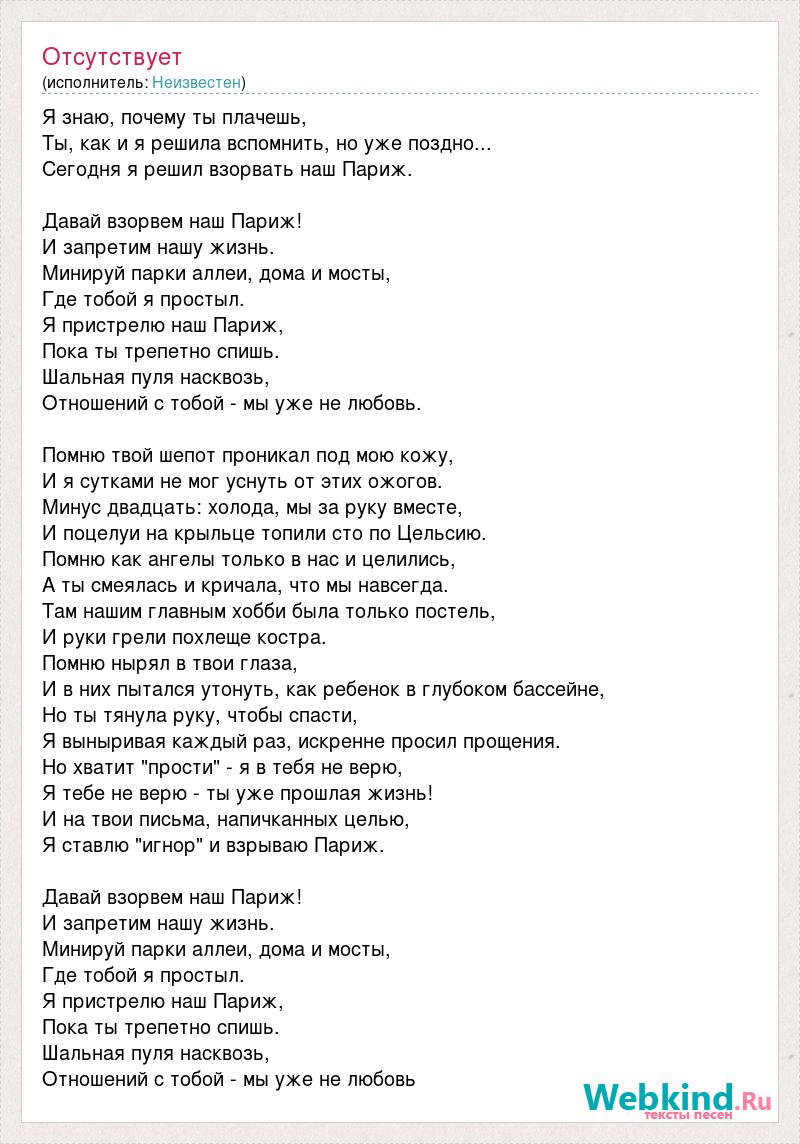 Отсутствует
(исполнитель: Неизвестен)

Я знаю, почему ты плачешь,
Ты, как и я решила вспомнить, но уже поздно...
Сегодня я решил взорвать наш Париж.

Давай взорвем наш Париж!
И запретим нашу жизнь.
Минируй парки аллеи, дома и мосты,
Где тобой я простыл.
Я пристрелю наш Париж,
Пока ты трепетно спишь.
Шальная пуля насквозь,
Отношений с тобой - мы уже не любовь.

Помню твой шепот проникал под мою кожу,
И я сутками не мог уснуть от этих ожогов.
Минус двадцать: холода, мы за руку вместе,
И поцелуи на крыльце топили сто по Цельсию.
Помню как ангелы только в нас и целились,
А ты смеялась и кричала, что мы навсегда.
Там нашим главным хобби была только постель,
И руки грели похлеще костра.
Помню нырял в твои глаза,
И в них пытался утонуть, как ребенок в глубоком бассейне,
Но ты тянула руку, чтобы спасти,
Я выныривая каждый раз, искренне просил прощения.
Но хватит "прости" - я в тебя не верю,
Я тебе не верю - ты уже прошлая жизнь!
И на твои письма, напичканных целью,
Я ставлю "игнор" и взрываю Париж.

Давай взорвем наш Париж!
И запретим нашу жизнь.
Минируй парки аллеи, дома и мосты,
Где тобой я простыл.
Я пристрелю наш Париж,
Пока ты трепетно спишь.
Шальная пуля насквозь,
Отношений с тобой - мы уже не любовь

Webkind.Ru
тексты песен